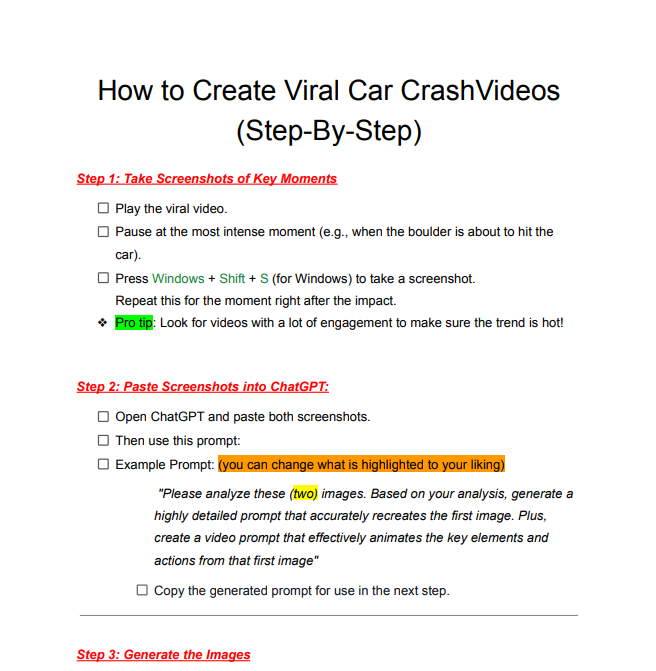 How to Create Viral Car CrashVideos (Step-By-Step)

Step 1: Take Screenshots of Key Moments

☐ Play the viral video.
☐ Pause at the most intense moment (e.g., when the boulder is about to hit the car).
☐ Press Windows + Shift + S (for Windows) to take a screenshot. Repeat this for the moment right after the impact.
❖ Pro tip: Look for videos with a lot of engagement to make sure the trend is hot!

Step 2: Paste Screenshots into ChatGPT:

☐ Open ChatGPT and paste both screenshots.
☐ Then use this prompt:
☐ Example Prompt: (you can change what is highlighted to your liking)

"Please analyze these (two) images. Based on your analysis, generate a highly detailed prompt that accurately recreates the first image. Plus, create a video prompt that effectively animates the key elements and actions from that first image"

☐ Copy the generated prompt for use in the next step.

Step 3: Generate the Images